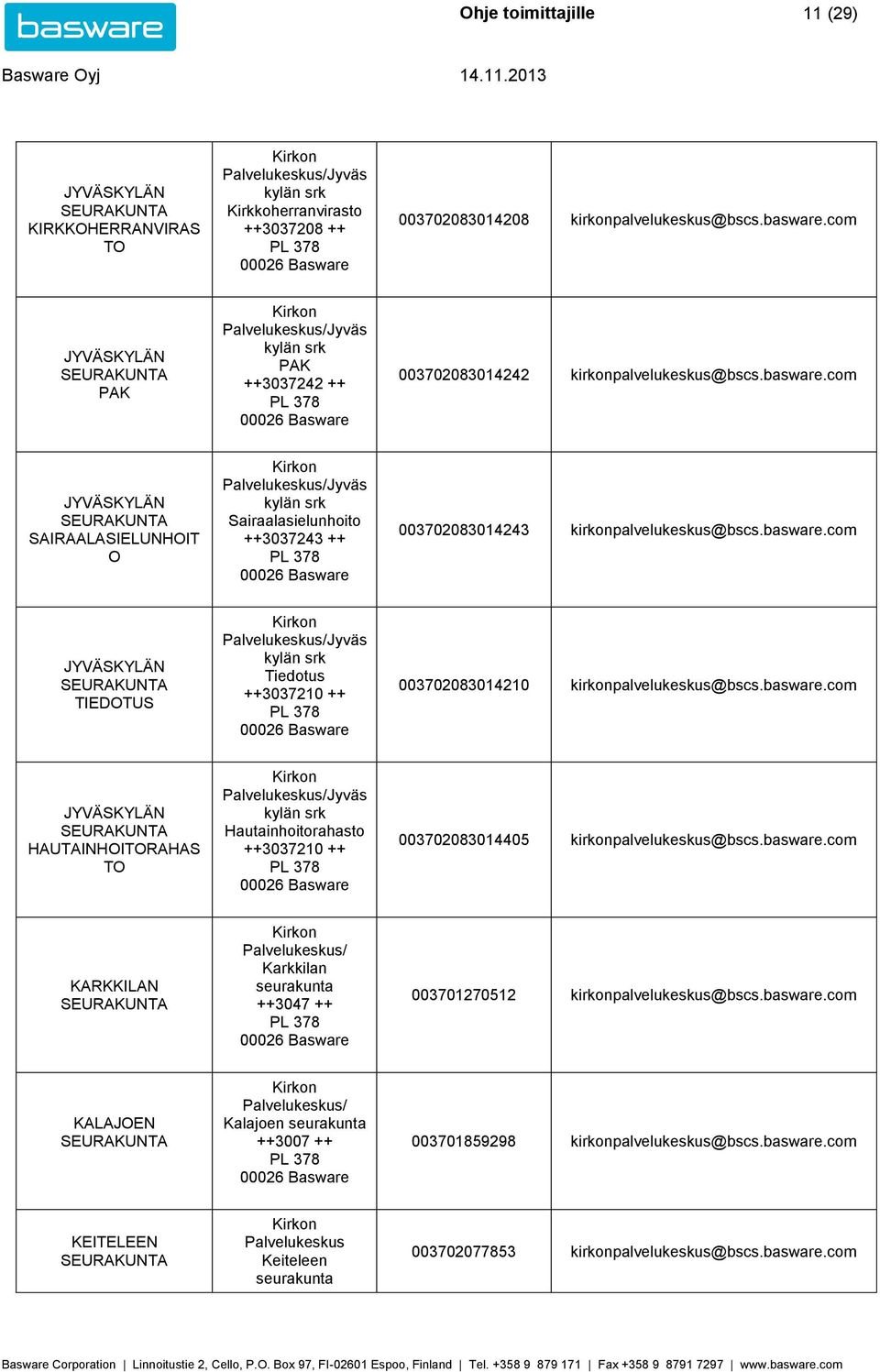 basware

Ohje toimittajille

11 (29)

Basware Oyj

14.11.2013

| | | | |
|---|---|---|---|
| JYVÄSKYLÄN SEURAKUNTA KIRKKOHERRANVIRASTO | Kirkon Palvelukeskus/Jyväskylän srk Kirkkoherranvirasto ++3037208 ++ PL 378 00026 Basware | 003702083014208 | kirkonpalvelukeskus@bscs.basware.com |
| JYVÄSKYLÄN SEURAKUNTA PAK | Kirkon Palvelukeskus/Jyväskylän srk PAK ++3037242 ++ PL 378 00026 Basware | 003702083014242 | kirkonpalvelukeskus@bscs.basware.com |
| JYVÄSKYLÄN SEURAKUNTA SAIRAALASIELUNHOITO | Kirkon Palvelukeskus/Jyväskylän srk Sairaalasielunhoito ++3037243 ++ PL 378 00026 Basware | 003702083014243 | kirkonpalvelukeskus@bscs.basware.com |
| JYVÄSKYLÄN SEURAKUNTA TIEDOTUS | Kirkon Palvelukeskus/Jyväskylän srk Tiedotus ++3037210 ++ PL 378 00026 Basware | 003702083014210 | kirkonpalvelukeskus@bscs.basware.com |
| JYVÄSKYLÄN SEURAKUNTA HAUTAINHOITORAHASTO | Kirkon Palvelukeskus/Jyväskylän srk Hautainhoitorahasto ++3037210 ++ PL 378 00026 Basware | 003702083014405 | kirkonpalvelukeskus@bscs.basware.com |
| KARKKILAN SEURAKUNTA | Kirkon Palvelukeskus/ Karkkilan seurakunta ++3047 ++ PL 378 00026 Basware | 003701270512 | kirkonpalvelukeskus@bscs.basware.com |
| KALAJOEN SEURAKUNTA | Kirkon Palvelukeskus/ Kalajoen seurakunta ++3007 ++ PL 378 00026 Basware | 003701859298 | kirkonpalvelukeskus@bscs.basware.com |
| KEITELEEN SEURAKUNTA | Kirkon Palvelukeskus Keiteleen seurakunta | 003702077853 | kirkonpalvelukeskus@bscs.basware.com |

Basware Corporation | Linnoitustie 2, Cello, P.O. Box 97, FI-02601 Espoo, Finland | Tel. +358 9 879 171 | Fax +358 9 8791 7297 | www.basware.com